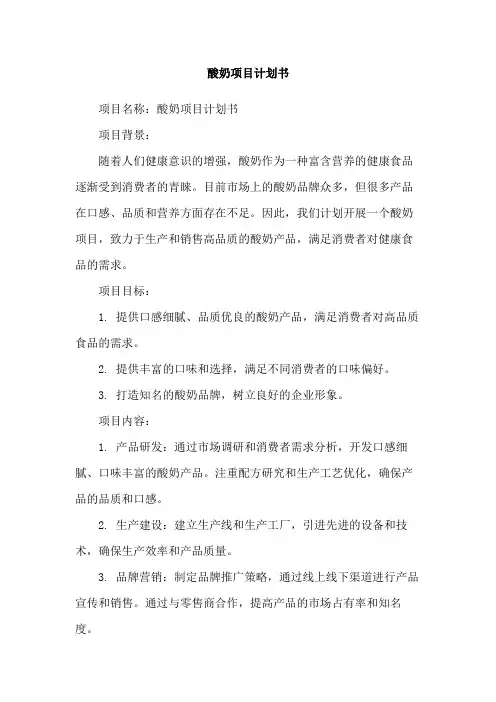 酸奶项目计划书

项目名称：酸奶项目计划书

项目背景：

随着人们健康意识的增强，酸奶作为一种富含营养的健康食品逐渐受到消费者的青睐。目前市场上的酸奶品牌众多，但很多产品在口感、品质和营养方面存在不足。因此，我们计划开展一个酸奶项目，致力于生产和销售高品质的酸奶产品，满足消费者对健康食品的需求。

项目目标：

1. 提供口感细腻、品质优良的酸奶产品，满足消费者对高品质食品的需求。

2. 提供丰富的口味和选择，满足不同消费者的口味偏好。

3. 打造知名的酸奶品牌，树立良好的企业形象。

项目内容：

1. 产品研发：通过市场调研和消费者需求分析，开发口感细腻、口味丰富的酸奶产品。注重配方研究和生产工艺优化，确保产品的品质和口感。

2. 生产建设：建立生产线和生产工厂，引进先进的设备和技术，确保生产效率和产品质量。

3. 品牌营销：制定品牌推广策略，通过线上线下渠道进行产品宣传和销售。通过与零售商合作，提高产品的市场占有率和知名度。